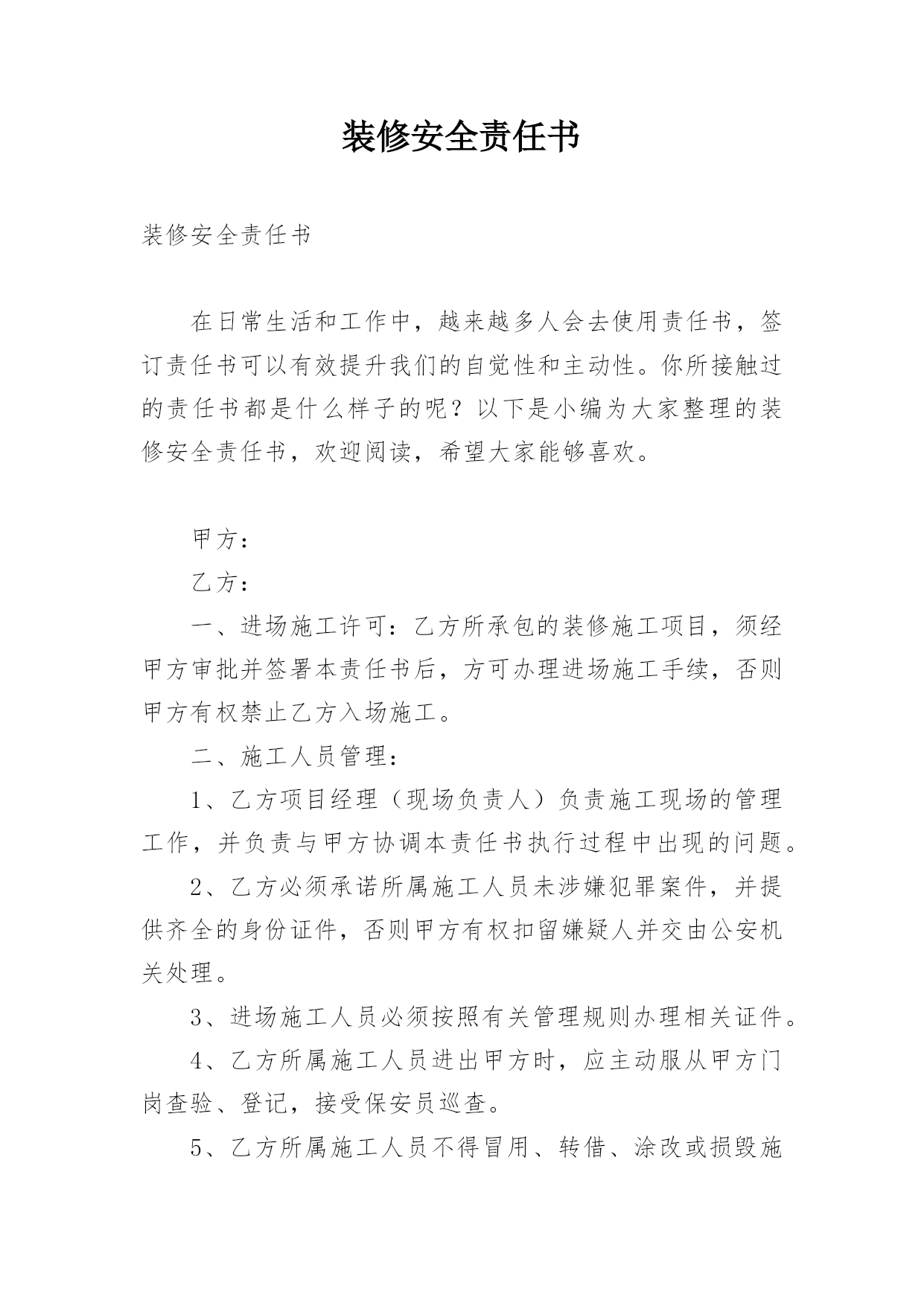 装修安全责任书

装修安全责任书

在日常生活和工作中，越来越多人会去使用责任书，签订责任书可以有效提升我们的自觉性和主动性。你所接触过的责任书都是什么样子的呢？以下是小编为大家整理的装修安全责任书，欢迎阅读，希望大家能够喜欢。

甲方：

乙方：

一、进场施工许可：乙方所承包的装修施工项目，须经甲方审批并签署本责任书后，方可办理进场施工手续，否则甲方有权禁止乙方入场施工。

二、施工人员管理：

1、乙方项目经理（现场负责人）负责施工现场的管理工作，并负责与甲方协调本责任书执行过程中出现的问题。

2、乙方必须承诺所属施工人员未涉嫌犯罪案件，并提供齐全的身份证件，否则甲方有权扣留嫌疑人并交由公安机关处理。

3、进场施工人员必须按照有关管理规则办理相关证件。

4、乙方所属施工人员进出甲方时，应主动服从甲方门岗查验、登记，接受保安员巡查。

5、乙方所属施工人员不得冒用、转借、涂改或损毁施